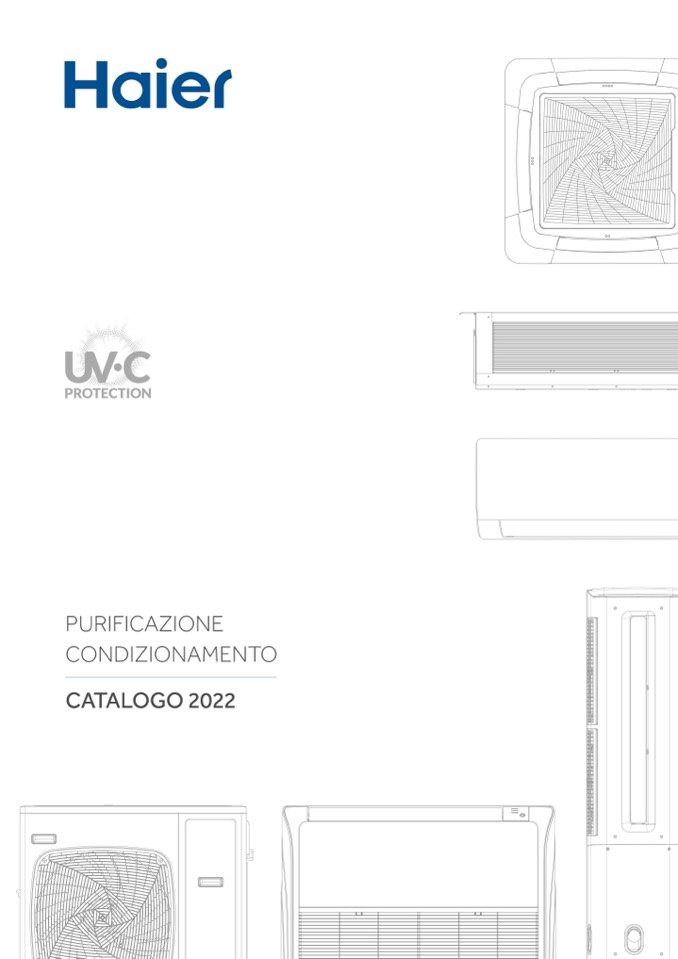 Haier

UV·C
PROTECTION

PURIFICAZIONE
CONDIZIONAMENTO

CATALOGO 2022